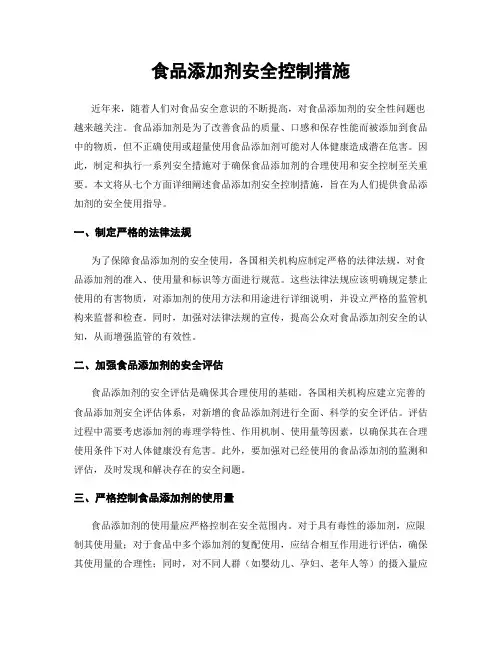 食品添加剂安全控制措施

近年来，随着人们对食品安全意识的不断提高，对食品添加剂的安全性问题也越来越关注。食品添加剂是为了改善食品的质量、口感和保存性能而被添加到食品中的物质，但不正确使用或超量使用食品添加剂可能对人体健康造成潜在危害。因此，制定和执行一系列安全措施对于确保食品添加剂的合理使用和安全控制至关重要。本文将从七个方面详细阐述食品添加剂安全控制措施，旨在为人们提供食品添加剂的安全使用指导。

一、制定严格的法律法规

为了保障食品添加剂的安全使用，各国相关机构应制定严格的法律法规，对食品添加剂的准入、使用量和标识等方面进行规范。这些法律法规应该明确规定禁止使用的有害物质，对添加剂的使用方法和用途进行详细说明，并设立严格的监管机构来监督和检查。同时，加强对法律法规的宣传，提高公众对食品添加剂安全的认知，从而增强监管的有效性。

二、加强食品添加剂的安全评估

食品添加剂的安全评估是确保其合理使用的基础。各国相关机构应建立完善的食品添加剂安全评估体系，对新增的食品添加剂进行全面、科学的安全评估。评估过程中需要考虑添加剂的毒理学特性、作用机制、使用量等因素，以确保其在合理使用条件下对人体健康没有危害。此外，要加强对已经使用的食品添加剂的监测和评估，及时发现和解决存在的安全问题。

三、严格控制食品添加剂的使用量

食品添加剂的使用量应严格控制在安全范围内。对于具有毒性的添加剂，应限制其使用量；对于食品中多个添加剂的复配使用，应结合相互作用进行评估，确保其使用量的合理性；同时，对不同人群（如婴幼儿、孕妇、老年人等）的摄入量应